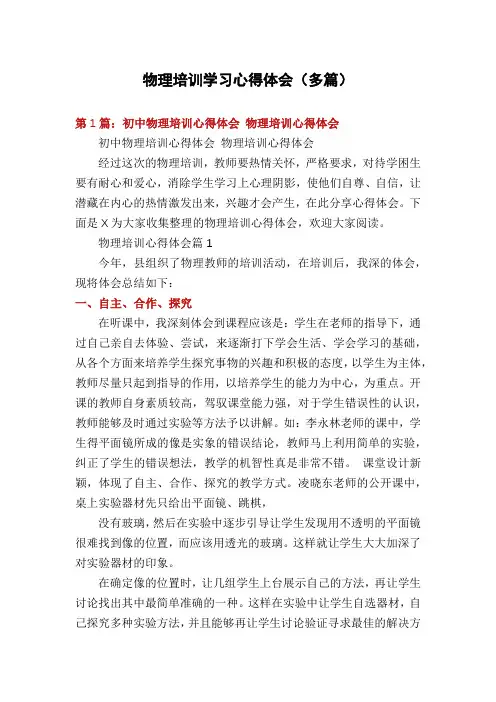 物理培训学习心得体会（多篇）

第 1 篇：初中物理培训心得体会 物理培训心得体会

初中物理培训心得体会 物理培训心得体会

经过这次的物理培训，教师要热情关怀，严格要求，对待学困生要有耐心和爱心，消除学生学习上心理阴影，使他们自尊、自信，让潜藏在内心的热情激发出来，兴趣才会产生，在此分享心得体会。下面是 X 为大家收集整理的物理培训心得体会，欢迎大家阅读。

物理培训心得体会篇 1

今年，县组织了物理教师的培训活动，在培训后，我深的体会，现将体会总结如下：

一、自主、合作、探究

在听课中，我深刻体会到课程应该是：学生在老师的指导下，通过自己亲自去体验、尝试，来逐渐打下学会生活、学会学习的基础，从各个方面来培养学生探究事物的兴趣和积极的态度，以学生为主体，教师尽量只起到指导的作用，以培养学生的能力为中心，为重点。开课的教师自身素质较高，驾驭课堂能力强，对于学生错误性的认识，教师能够及时通过实验等方法予以讲解。如：李永林老师的课中，学生得平面镜所成的像是实象的错误结论，教师马上利用简单的实验，纠正了学生的错误想法，教学的机智性真是非常不错。 课堂设计新颖，体现了自主、合作、探究的教学方式。凌晓东老师的公开课中，桌上实验器材先只给出平面镜、跳棋，

没有玻璃，然后在实验中逐步引导让学生发现用不透明的平面镜很难找到像的位置，而应该用透光的玻璃。这样就让学生大大加深了对实验器材的印象。

在确定像的位置时，让几组学生上台展示自己的方法，再让学生讨论找出其中最简单准确的一种。这样在实验中让学生自选器材，自己探究多种实验方法，并且能够再让学生讨论验证寻求最佳的解决方